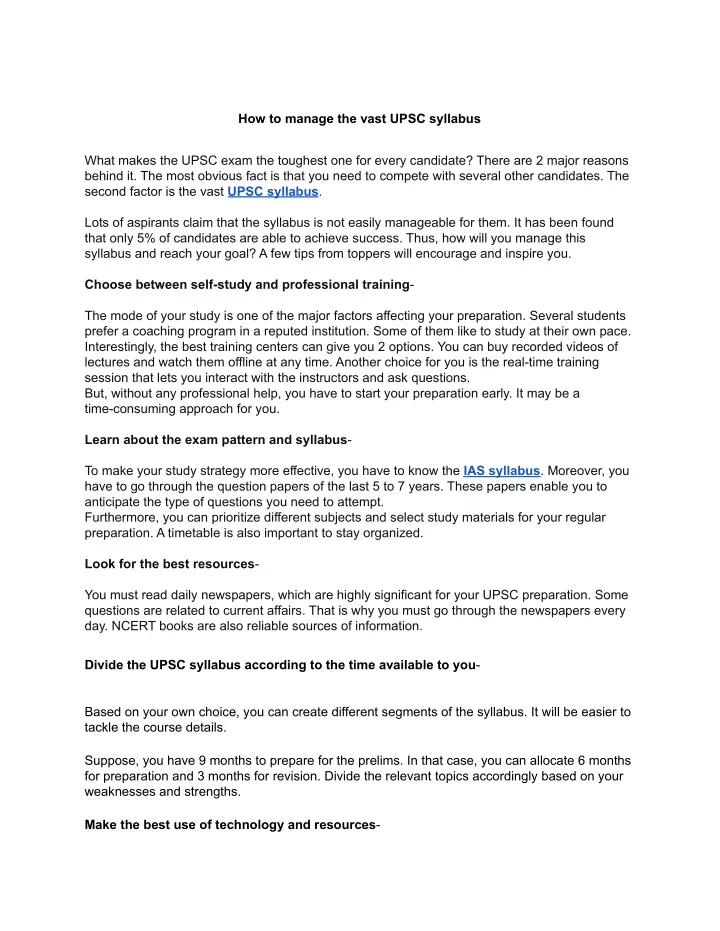 How to manage the vast UPSC syllabus

What makes the UPSC exam the toughest one for every candidate? There are 2 major reasons behind it. The most obvious fact is that you need to compete with several other candidates. The second factor is the vast UPSC syllabus.

Lots of aspirants claim that the syllabus is not easily manageable for them. It has been found that only 5% of candidates are able to achieve success. Thus, how will you manage this syllabus and reach your goal? A few tips from toppers will encourage and inspire you.

Choose between self-study and professional training-

The mode of your study is one of the major factors affecting your preparation. Several students prefer a coaching program in a reputed institution. Some of them like to study at their own pace. Interestingly, the best training centers can give you 2 options. You can buy recorded videos of lectures and watch them offline at any time. Another choice for you is the real-time training session that lets you interact with the instructors and ask questions.
But, without any professional help, you have to start your preparation early. It may be a time-consuming approach for you.

Learn about the exam pattern and syllabus-

To make your study strategy more effective, you have to know the IAS syllabus. Moreover, you have to go through the question papers of the last 5 to 7 years. These papers enable you to anticipate the type of questions you need to attempt.
Furthermore, you can prioritize different subjects and select study materials for your regular preparation. A timetable is also important to stay organized.

Look for the best resources-

You must read daily newspapers, which are highly significant for your UPSC preparation. Some questions are related to current affairs. That is why you must go through the newspapers every day. NCERT books are also reliable sources of information.

Divide the UPSC syllabus according to the time available to you-

Based on your own choice, you can create different segments of the syllabus. It will be easier to tackle the course details.

Suppose, you have 9 months to prepare for the prelims. In that case, you can allocate 6 months for preparation and 3 months for revision. Divide the relevant topics accordingly based on your weaknesses and strengths.

Make the best use of technology and resources-